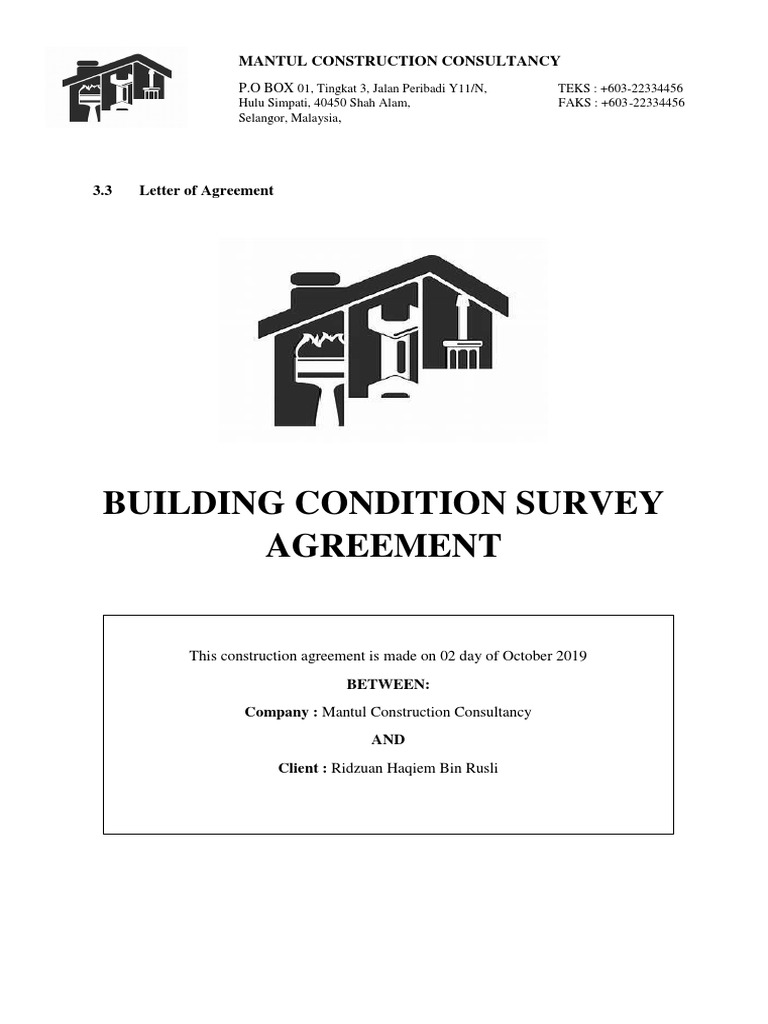 MANTUL CONSTRUCTION CONSULTANCY

P.O BOX 01, Tingkat 3, Jalan Peribadi Y11/N, Hulu Simpati, 40450 Shah Alam, Selangor, Malaysia,

TEKS : +603-22334456
FAKS : +603-22334456

3.3 Letter of Agreement

BUILDING CONDITION SURVEY AGREEMENT

This construction agreement is made on 02 day of October 2019

BETWEEN:

Company : Mantul Construction Consultancy

AND

Client : Ridzuan Haqiem Bin Rusli